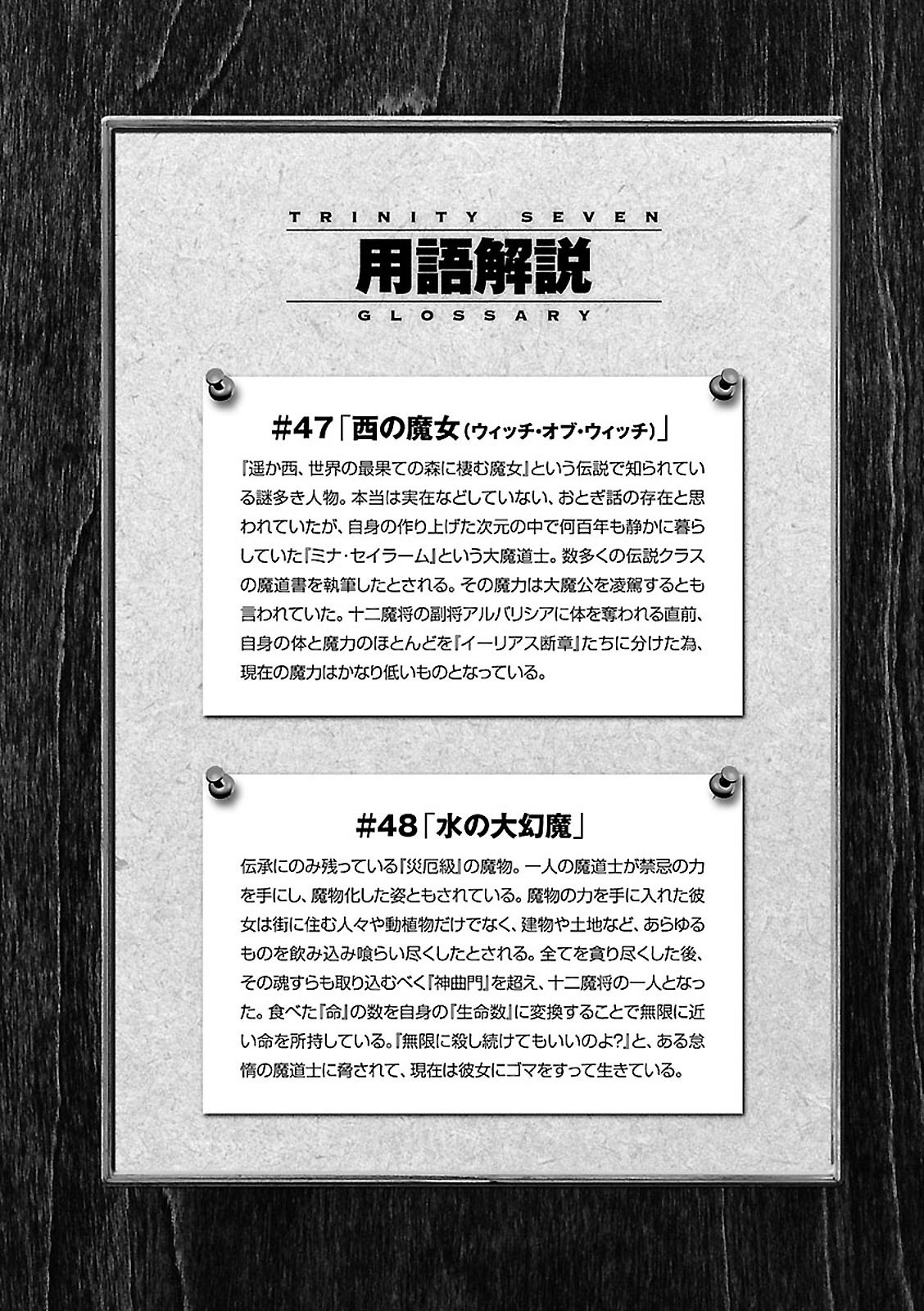 TRINITY SEVEN

用語解説

GLOSSARY

#47「西の魔女（ウィッチ・オブ・ウィッチ）」

『遥か西、世界の最果ての森に棲む魔女』という伝説で知られている謎多き人物。本当は実在などしていない、おとぎ話の存在と思われていたが、自身の作り上げた次元の中で何百年も静かに暮らしていた『ミナ・セイラーム』という大魔道士。数多くの伝説クラスの魔道書を執筆したとされる。その魔力は大魔公を凌駕するとも言われていた。十二魔将の副将アルバリシアに体を奪われる直前、自身の体と魔力のほとんどを『イーリアス断章』たちに分けた為、現在の魔力はかなり低いものとなっている。

#48「水の大幻魔」

伝承にのみ残っている『災厄級』の魔物。一人の魔道士が禁忌の力を手にし、魔物化した姿ともされている。魔物の力を手に入れた彼女は街に住む人々や動植物だけでなく、建物や土地など、あらゆるものを飲み込み喰らい尽くしたとされる。全てを貪り尽くした後、その魂すらも取り込むべく『神曲門』を超え、十二魔将の一人となった。食べた『命』の数を自身の『生命数』に変換することで無限に近い命を所持している。『無限に殺し続けてもいいのよ?』と、ある怠惰の魔道士に脅されて、現在は彼女にゴマをすって生きている。